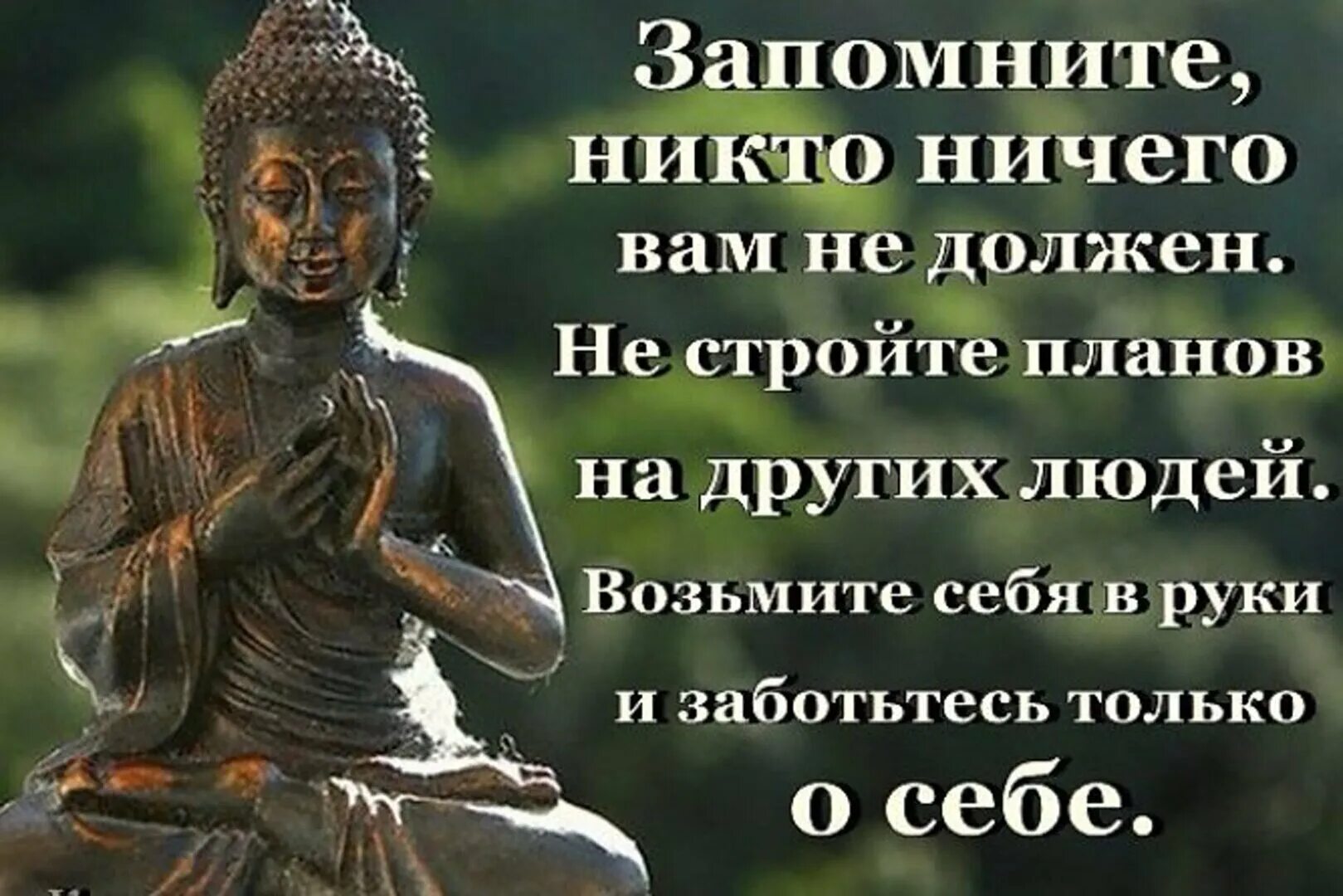 Запомните, никто ничего вам не должен. Не стройте планов на других людей. Возьмите себя в руки и заботьтесь только о себе.